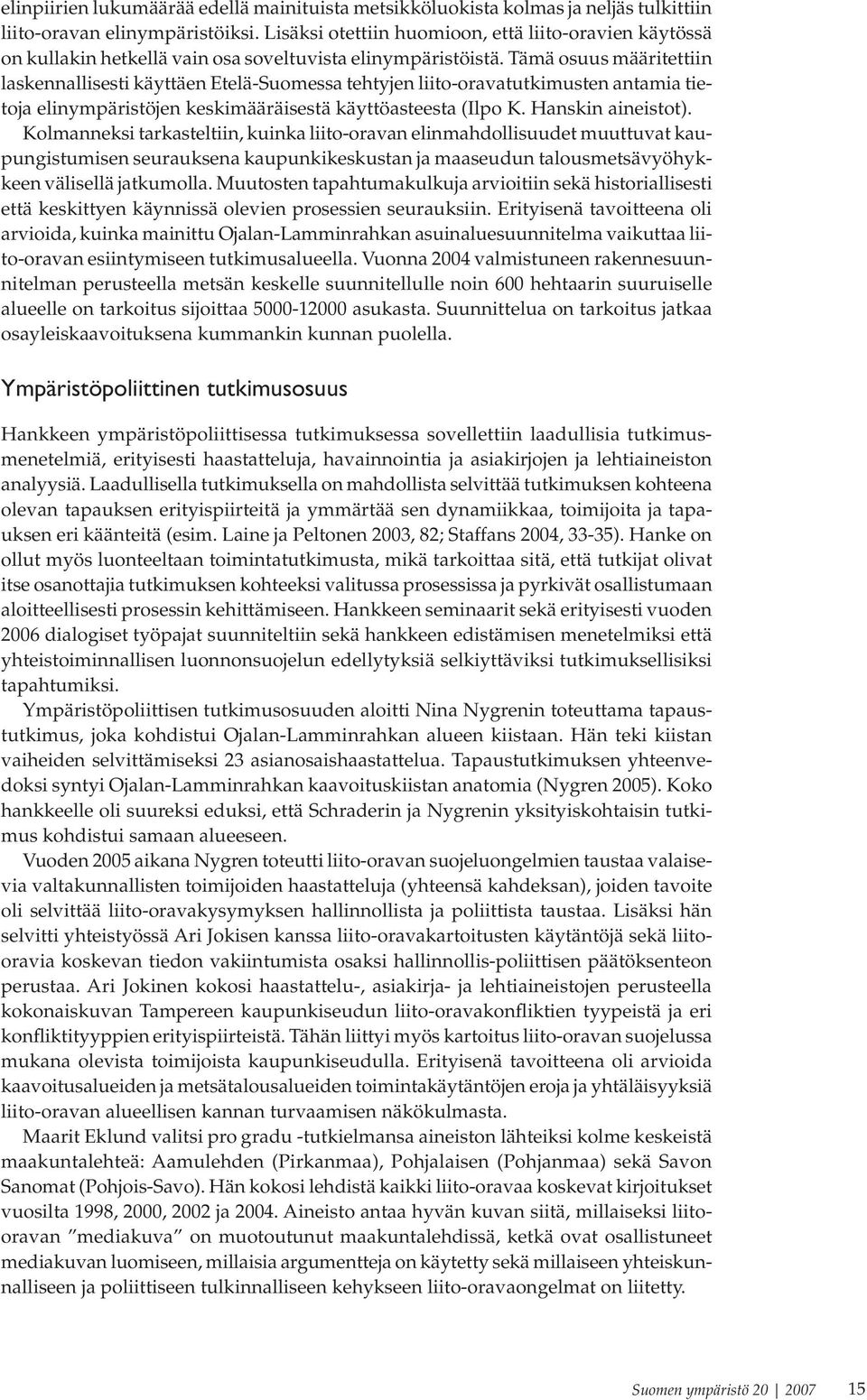 elinpiirien lukumäärää edellä mainituista metsikköluokista kolmas ja neljäs tulkittiin liito-oravan elinympäristöiksi. Lisäksi otettiin huomioon, että liito-oravien käytössä on kullakin hetkellä vain osa soveltuvista elinympäristöistä. Tämä osuus määritettiin laskennallisesti käyttäen Etelä-Suomessa tehtyjen liito-oravatutkimusten antamia tietoja elinympäristöjen keskimääräisestä käyttöasteesta (Ilpo K. Hanskin aineistot). Kolmanneksi tarkasteltiin, kuinka liito-oravan elinmahdollisuudet muuttuvat kaupungistumisen seurauksena kaupunkikeskustan ja maaseudun talousmetsävyöhykkeen välisellä jatkumolla. Muutosten tapahtumakulkuja arvioitiin sekä historiallisesti että keskittyen käynnissä olevien prosessien seurauksiin. Erityisenä tavoitteena oli arvioida, kuinka mainittu Ojalan-Lamminrahkan asuinaluesuunnitelma vaikuttaa liito-oravan esiintymiseen tutkimusalueella. Vuonna 2004 valmistuneen rakennesuunnitelman perusteella metsän keskelle suunnitellulle noin 600 hehtaarin suuruiselle alueelle on tarkoitus sijoittaa 5000-12000 asukasta. Suunnittelua on tarkoitus jatkaa osayleiskaavoituksena kummankin kunnan puolella.

Ympäristöpoliittinen tutkimusosuus

Hankkeen ympäristöpoliittisessa tutkimuksessa sovellettiin laadullisia tutkimusmenetelmiä, erityisesti haastatteluja, havainnointia ja asiakirjojen ja lehtiaineiston analyysiä. Laadullisella tutkimuksella on mahdollista selvittää tutkimuksen kohteena olevan tapauksen erityispiirteitä ja ymmärtää sen dynamiikkaa, toimijoita ja tapauksen eri käänteitä (esim. Laine ja Peltonen 2003, 82; Staffans 2004, 33-35). Hanke on ollut myös luonteeltaan toimintatutkimusta, mikä tarkoittaa sitä, että tutkijat olivat itse osanottajia tutkimuksen kohteeksi valitussa prosessissa ja pyrkivät osallistumaan aloitteellisesti prosessin kehittämiseen. Hankkeen seminaarit sekä erityisesti vuoden 2006 dialogiset työpajat suunniteltiin sekä hankkeen edistämisen menetelmiksi että yhteistoiminnallisen luonnonsuojelun edellytyksiä selkiyttäviksi tutkimuksellisiksi tapahtumiksi.

Ympäristöpoliittisen tutkimusosuuden aloitti Nina Nygrenin toteuttama tapaustutkimus, joka kohdistui Ojalan-Lamminrahkan alueen kiistaan. Hän teki kiistan vaiheiden selvittämiseksi 23 asianosaishaastattelua. Tapaustutkimuksen yhteenvedoksi syntyi Ojalan-Lamminrahkan kaavoituskiistan anatomia (Nygren 2005). Koko hankkeelle oli suureksi eduksi, että Schraderin ja Nygrenin yksityiskohtaisin tutkimus kohdistui samaan alueeseen.

Vuoden 2005 aikana Nygren toteutti liito-oravan suojeluongelmien taustaa valaisevia valtakunnallisten toimijoiden haastatteluja (yhteensä kahdeksan), joiden tavoite oli selvittää liito-oravakysymyksen hallinnollista ja poliittista taustaa. Lisäksi hän selvitti yhteistyössä Ari Jokisen kanssa liito-oravakartoitusten käytäntöjä sekä liito-oravia koskevan tiedon vakiintumista osaksi hallinnollis-poliittisen päätöksenteon perustaa. Ari Jokinen kokosi haastattelu-, asiakirja- ja lehtiaineistojen perusteella kokonaiskuvan Tampereen kaupunkiseudun liito-oravakonfliktien tyypeistä ja eri konfliktityyppien erityispiirteistä. Tähän liittyi myös kartoitus liito-oravan suojelussa mukana olevista toimijoista kaupunkiseudulla. Erityisenä tavoitteena oli arvioida kaavoitusalueiden ja metsätalousalueiden toimintakäytäntöjen eroja ja yhtäläisyyksiä liito-oravan alueellisen kannan turvaamisen näkökulmasta.

Maarit Eklund valitsi pro gradu -tutkielmansa aineiston lähteiksi kolme keskeistä maakuntalehteä: Aamulehden (Pirkanmaa), Pohjalaisen (Pohjanmaa) sekä Savon Sanomat (Pohjois-Savo). Hän kokosi lehdistä kaikki liito-oravaa koskevat kirjoitukset vuosilta 1998, 2000, 2002 ja 2004. Aineisto antaa hyvän kuvan siitä, millaiseksi liito-oravan ”mediakuva” on muotoutunut maakuntalehdissä, ketkä ovat osallistuneet mediakuvan luomiseen, millaisia argumentteja on käytetty sekä millaiseen yhteiskunnalliseen ja poliittiseen tulkinnalliseen kehykseen liito-oravaongelmat on liitetty.

Suomen ympäristö 20 | 2007 15